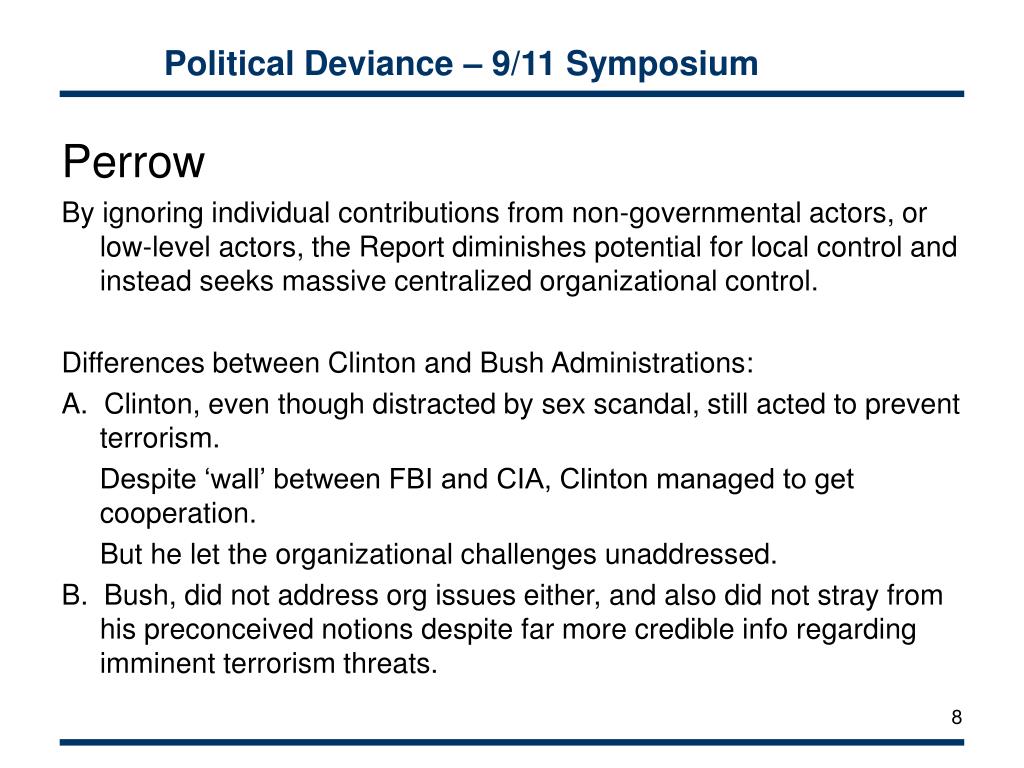 Political Deviance – 9/11 Symposium

Perrow

By ignoring individual contributions from non-governmental actors, or low-level actors, the Report diminishes potential for local control and instead seeks massive centralized organizational control.

Differences between Clinton and Bush Administrations:

A. Clinton, even though distracted by sex scandal, still acted to prevent terrorism.

Despite ‘wall’ between FBI and CIA, Clinton managed to get cooperation.

But he let the organizational challenges unaddressed.

B. Bush, did not address org issues either, and also did not stray from his preconceived notions despite far more credible info regarding imminent terrorism threats.

8